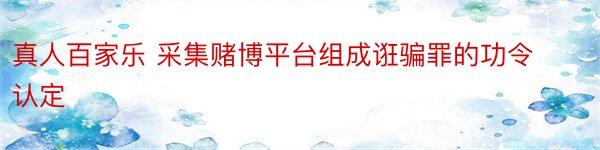 真人百家乐 采集赌博平台组成诳骗罪的功令认定